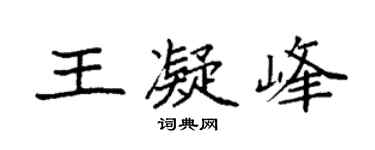 王凝峰

词典网